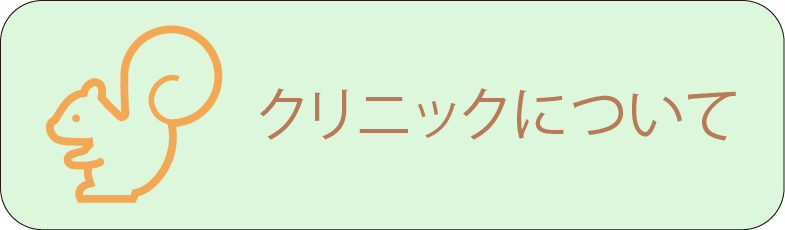 クリニックについて